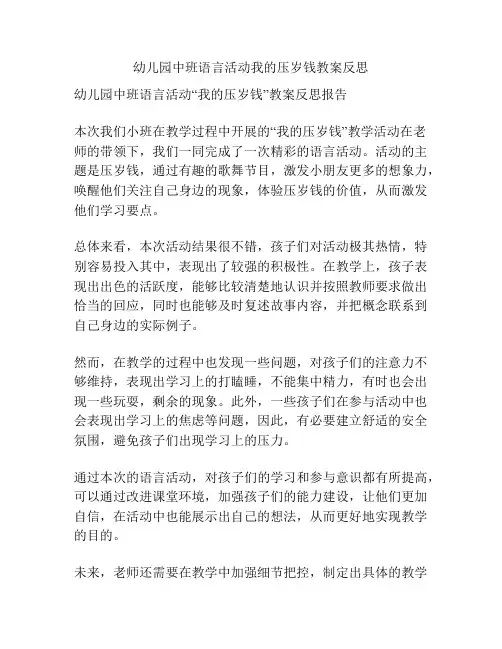 幼儿园中班语言活动我的压岁钱教案反思

幼儿园中班语言活动“我的压岁钱”教案反思报告

本次我们小班在教学过程中开展的“我的压岁钱”教学活动在老师的带领下，我们一同完成了一次精彩的语言活动。活动的主题是压岁钱，通过有趣的歌舞节目，激发小朋友更多的想象力，唤醒他们关注自己身边的现象，体验压岁钱的价值，从而激发他们学习要点。

总体来看，本次活动结果很不错，孩子们对活动极其热情，特别容易投入其中，表现出了较强的积极性。在教学上，孩子表现出出色的活跃度，能够比较清楚地认识并按照教师要求做出恰当的回应，同时也能够及时复述故事内容，并把概念联系到自己身边的实际例子。

然而，在教学的过程中也发现一些问题，对孩子们的注意力不够维持，表现出学习上的打瞌睡，不能集中精力，有时也会出现一些玩耍，剩余的现象。此外，一些孩子们在参与活动中也会表现出学习上的焦虑等问题，因此，有必要建立舒适的安全氛围，避免孩子们出现学习上的压力。

通过本次的语言活动，对孩子们的学习和参与意识都有所提高，可以通过改进课堂环境，加强孩子们的能力建设，让他们更加自信，在活动中也能展示出自己的想法，从而更好地实现教学的目的。

未来，老师还需要在教学中加强细节把控，制定出具体的教学